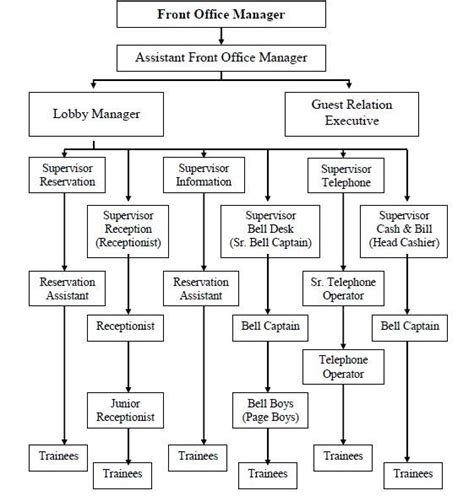 Front Office Manager

Assistant Front Office Manager

Lobby Manager

Guest Relation Executive

Supervisor Reservation

Reservation Assistant

Trainees

Supervisor Reception (Receptionist)

Receptionist

Junior Receptionist

Trainees

Supervisor Information

Reservation Assistant

Trainees

Supervisor Bell Desk (Sr. Bell Captain)

Bell Captain

Bell Boys (Page Boys)

Trainees

Supervisor Telephone

Sr. Telephone Operator

Telephone Operator

Trainees

Supervisor Cash & Bill (Head Cashier)

Bell Captain

Trainees